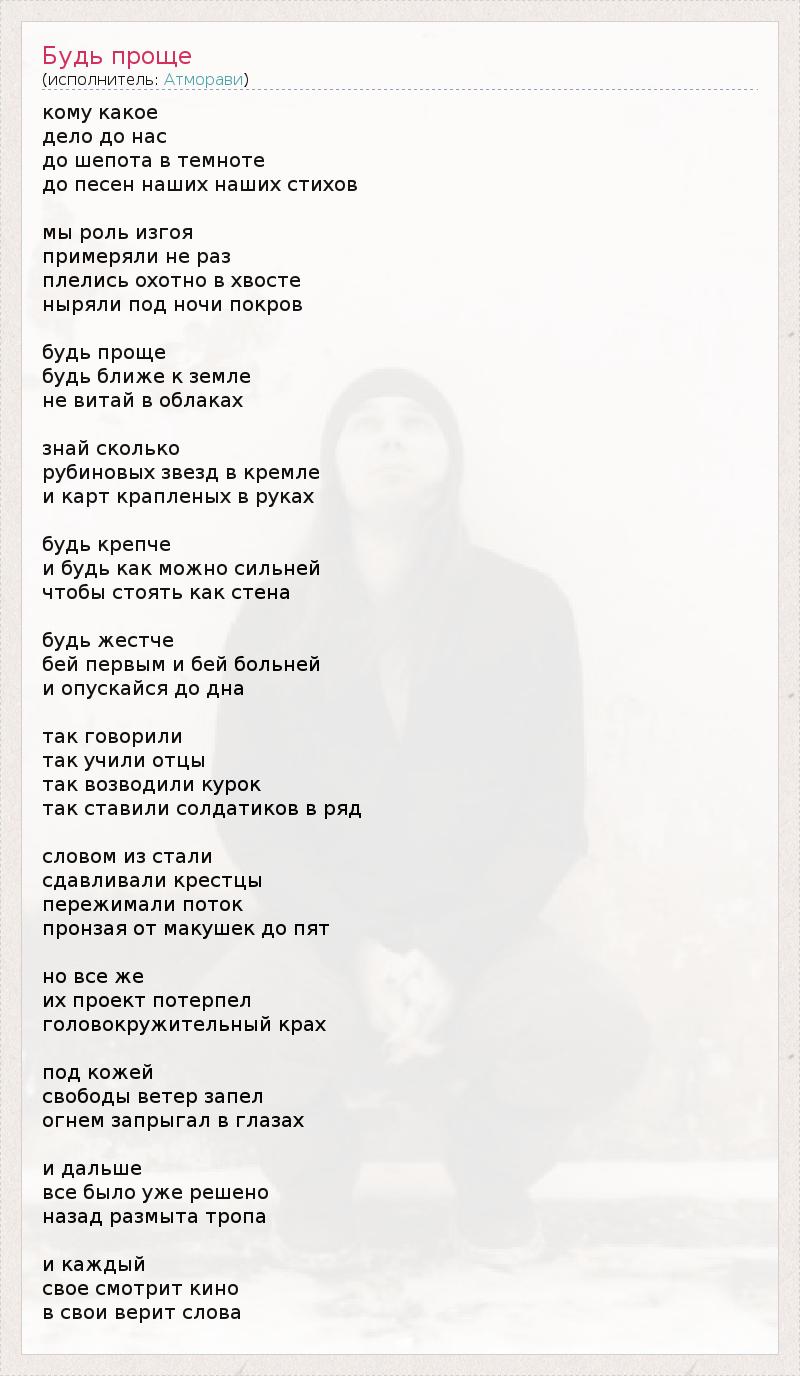 Будь проще
(исполнитель: Атморави)

кому какое
дело до нас
до шепота в темноте
до песен наших наших стихов

мы роль изгоя
примеряли не раз
плелись охотно в хвосте
ныряли под ночи покров

будь проще
будь ближе к земле
не витай в облаках

знай сколько
рубиновых звезд в кремле
и карт крапленых в руках

будь крепче
и будь как можно сильней
чтобы стоять как стена

будь жестче
бей первым и бей больней
и опускайся до дна

так говорили
так учили отцы
так возводили курок
так ставили солдатиков в ряд

словом из стали
сдавливали крестцы
пережимали поток
пронзая от макушек до пят

но все же
их проект потерпел
головокружительный крах

под кожей
свободы ветер запел
огнем запрыгал в глазах

и дальше
все было уже решено
назад размыта тропа

и каждый
свое смотрит кино
в свои верит слова